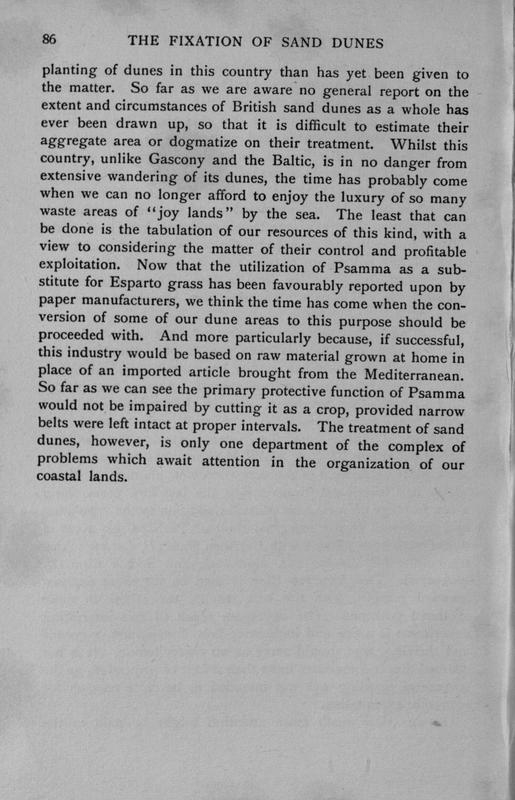 86 THE FIXATION OF SAND DUNES

planting of dunes in this country than has yet been given to the matter. So far as we are aware no general report on the extent and circumstances of British sand dunes as a whole has ever been drawn up, so that it is difficult to estimate their aggregate area or dogmatize on their treatment. Whilst this country, unlike Gascony and the Baltic, is in no danger from extensive wandering of its dunes, the time has probably come when we can no longer afford to enjoy the luxury of so many waste areas of "joy lands" by the sea. The least that can be done is the tabulation of our resources of this kind, with a view to considering the matter of their control and profitable exploitation. Now that the utilization of Psamma as a substitute for Esparto grass has been favourably reported upon by paper manufacturers, we think the time has come when the conversion of some of our dune areas to this purpose should be proceeded with. And more particularly because, if successful, this industry would be based on raw material grown at home in place of an imported article brought from the Mediterranean. So far as we can see the primary protective function of Psamma would not be impaired by cutting it as a crop, provided narrow belts were left intact at proper intervals. The treatment of sand dunes, however, is only one department of the complex of problems which await attention in the organization of our coastal lands.